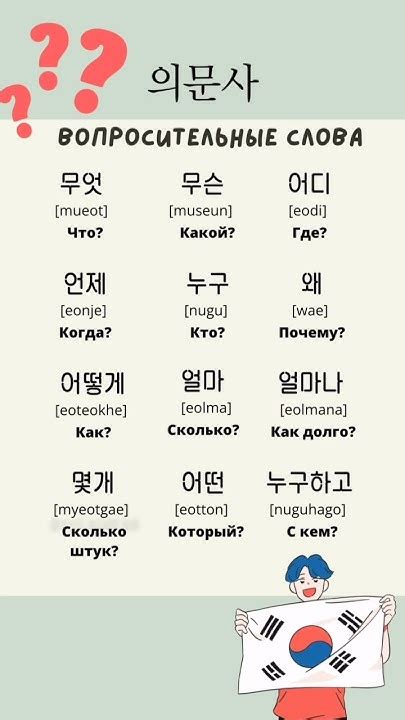 의문사

ВОПРОСИТЕЛЬНЫЕ СЛОВА

무엇
[mueot]
Что?

무슨
[museun]
Какой?

어디
[eodi]
Где?

언제
[eonje]
Когда?

누구
[nugu]
Кто?

왜
[wae]
Почему?

어떻게
[eoteokhe]
Как?

얼마
[eolma]
Сколько?

얼마나
[eolmana]
Как долго?

몇개
[myeotgae]
Сколько штук?

어떤
[eotton]
Который?

누구하고
[nuguhago]
С кем?